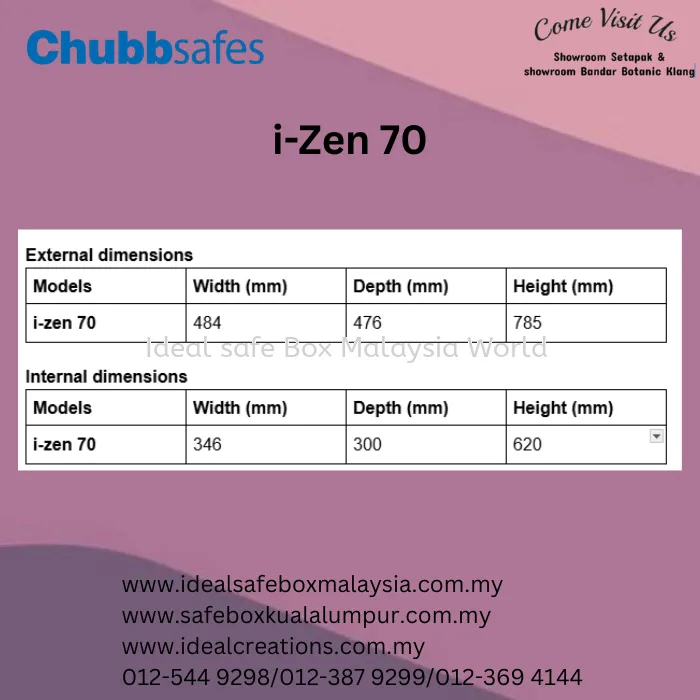 Chubbsafes

Come Visit Us
Showroom Setapak &
showroom Bandar Botanic Klang

i-Zen 70

External dimensions

| Models | Width (mm) | Depth (mm) | Height (mm) |
|---|---|---|---|
| i-zen 70 | 484 | 476 | 785 |

Internal dimensions

| Models | Width (mm) | Depth (mm) | Height (mm) |
|---|---|---|---|
| i-zen 70 | 346 | 300 | 620 |

www.idealsafeboxmalaysia.com.my
www.safeboxkualalumpur.com.my
www.idealcreations.com.my
012-544 9298/012-387 9299/012-369 4144

Ideal safe Box Malaysia World